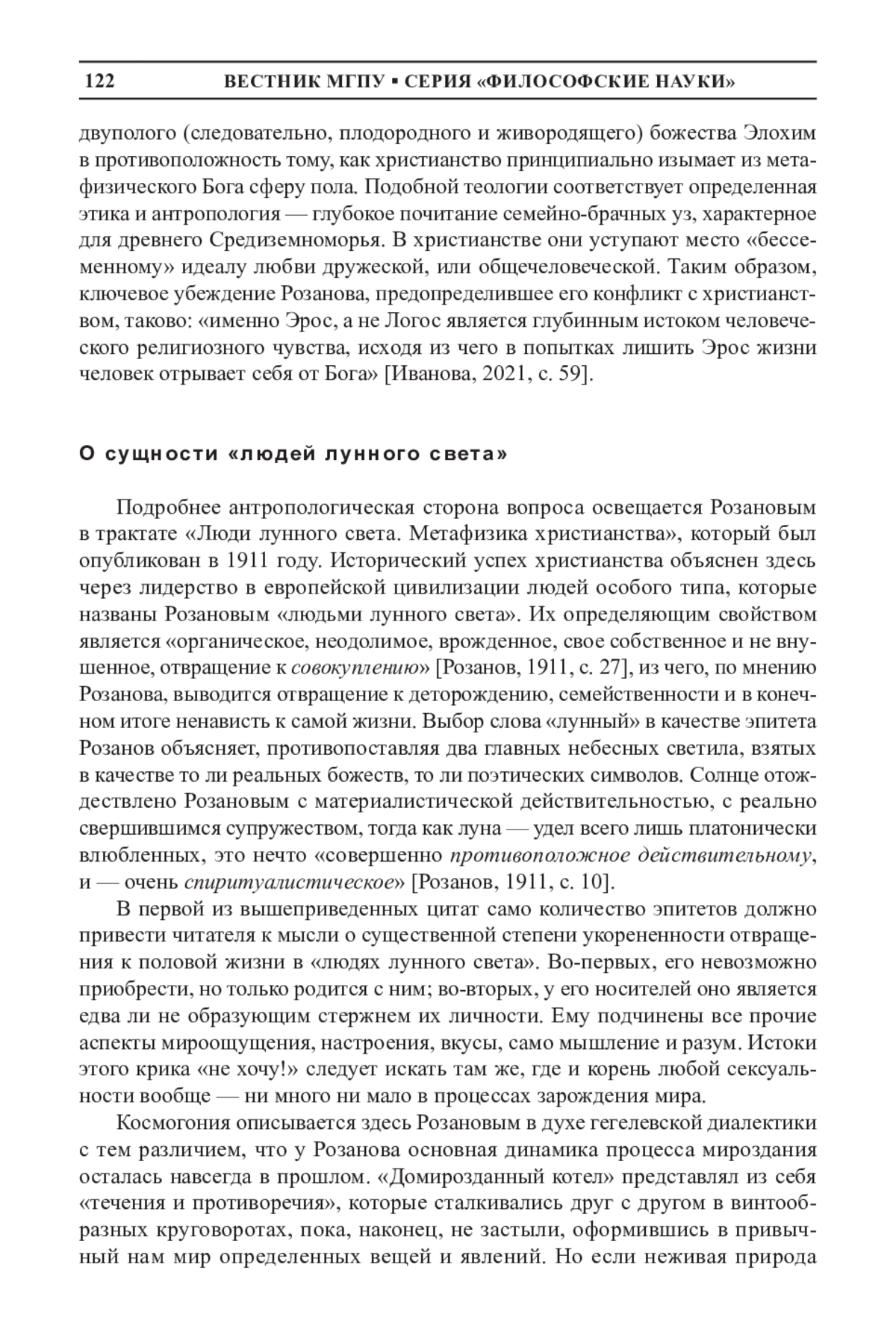 122 ВЕСТНИК МГПУ ▪ СЕРИЯ «ФИЛОСОФСКИЕ НАУКИ»

двуполого (следовательно, плодородного и живородящего) божества Элохим в противоположность тому, как христианство принципиально изымает из метафизического Бога сферу пола. Подобной теологии соответствует определенная этика и антропология — глубокое почитание семейно-брачных уз, характерное для древнего Средиземноморья. В христианстве они уступают место «бессеменному» идеалу любви дружеской, или общечеловеческой. Таким образом, ключевое убеждение Розанова, предопределившее его конфликт с христианством, таково: «именно Эрос, а не Логос является глубинным истоком человеческого религиозного чувства, исходя из чего в попытках лишить Эрос жизни человек отрывает себя от Бога» [Иванова, 2021, с. 59].

О сущности «людей лунного света»

Подробнее антропологическая сторона вопроса освещается Розановым в трактате «Люди лунного света. Метафизика христианства», который был опубликован в 1911 году. Исторический успех христианства объяснен здесь через лидерство в европейской цивилизации людей особого типа, которые названы Розановым «людьми лунного света». Их определяющим свойством является «органическое, неодолимое, врожденное, свое собственное и не внушенное, отвращение к совокуплению» [Розанов, 1911, с. 27], из чего, по мнению Розанова, выводится отвращение к деторождению, семейственности и в конечном итоге ненависть к самой жизни. Выбор слова «лунный» в качестве эпитета Розанов объясняет, противопоставляя два главных небесных светила, взятых в качестве то ли реальных божеств, то ли поэтических символов. Солнце отождествлено Розановым с материалистической действительностью, с реально свершившимся супружеством, тогда как луна — удел всего лишь платонически влюбленных, это нечто «совершенно противоположное действительному, и — очень спиритуалистическое» [Розанов, 1911, с. 10].

В первой из вышеприведенных цитат само количество эпитетов должно привести читателя к мысли о существенной степени укорененности отвращения к половой жизни в «людях лунного света». Во-первых, его невозможно приобрести, но только родится с ним; во-вторых, у его носителей оно является едва ли не образующим стержнем их личности. Ему подчинены все прочие аспекты мироощущения, настроения, вкусы, само мышление и разум. Истоки этого крика «не хочу!» следует искать там же, где и корень любой сексуальности вообще — ни много ни мало в процессах зарождения мира.

Космогония описывается здесь Розановым в духе гегелевской диалектики с тем различием, что у Розанова основная динамика процесса мироздания осталась навсегда в прошлом. «Домирозданный котел» представлял из себя «течения и противоречия», которые сталкивались друг с другом в винтообразных круговоротах, пока, наконец, не застыли, оформившись в привычный нам мир определенных вещей и явлений. Но если неживая природа